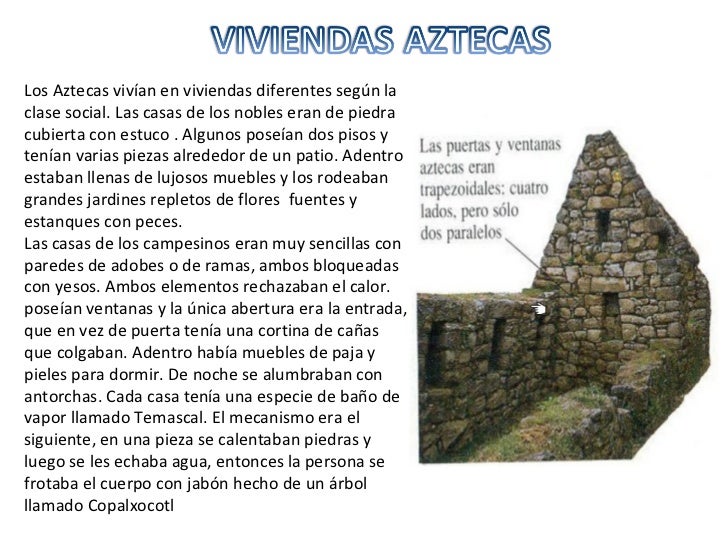 VIVIENDAS AZTECAS

Los Aztecas vivían en viviendas diferentes según la clase social. Las casas de los nobles eran de piedra cubierta con estuco . Algunos poseían dos pisos y tenían varias piezas alrededor de un patio. Adentro estaban llenas de lujosos muebles y los rodeaban grandes jardines repletos de flores fuentes y estanques con peces.
Las casas de los campesinos eran muy sencillas con paredes de adobes o de ramas, ambos bloqueadas con yesos. Ambos elementos rechazaban el calor. poseían ventanas y la única abertura era la entrada, que en vez de puerta tenía una cortina de cañas que colgaban. Adentro había muebles de paja y pieles para dormir. De noche se alumbraban con antorchas. Cada casa tenía una especie de baño de vapor llamado Temascal. El mecanismo era el siguiente, en una pieza se calentaban piedras y luego se les echaba agua, entonces la persona se frotaba el cuerpo con jabón hecho de un árbol llamado Copalxocotl

Las puertas y ventanas aztecas eran trapezoidales: cuatro lados, pero sólo dos paralelos